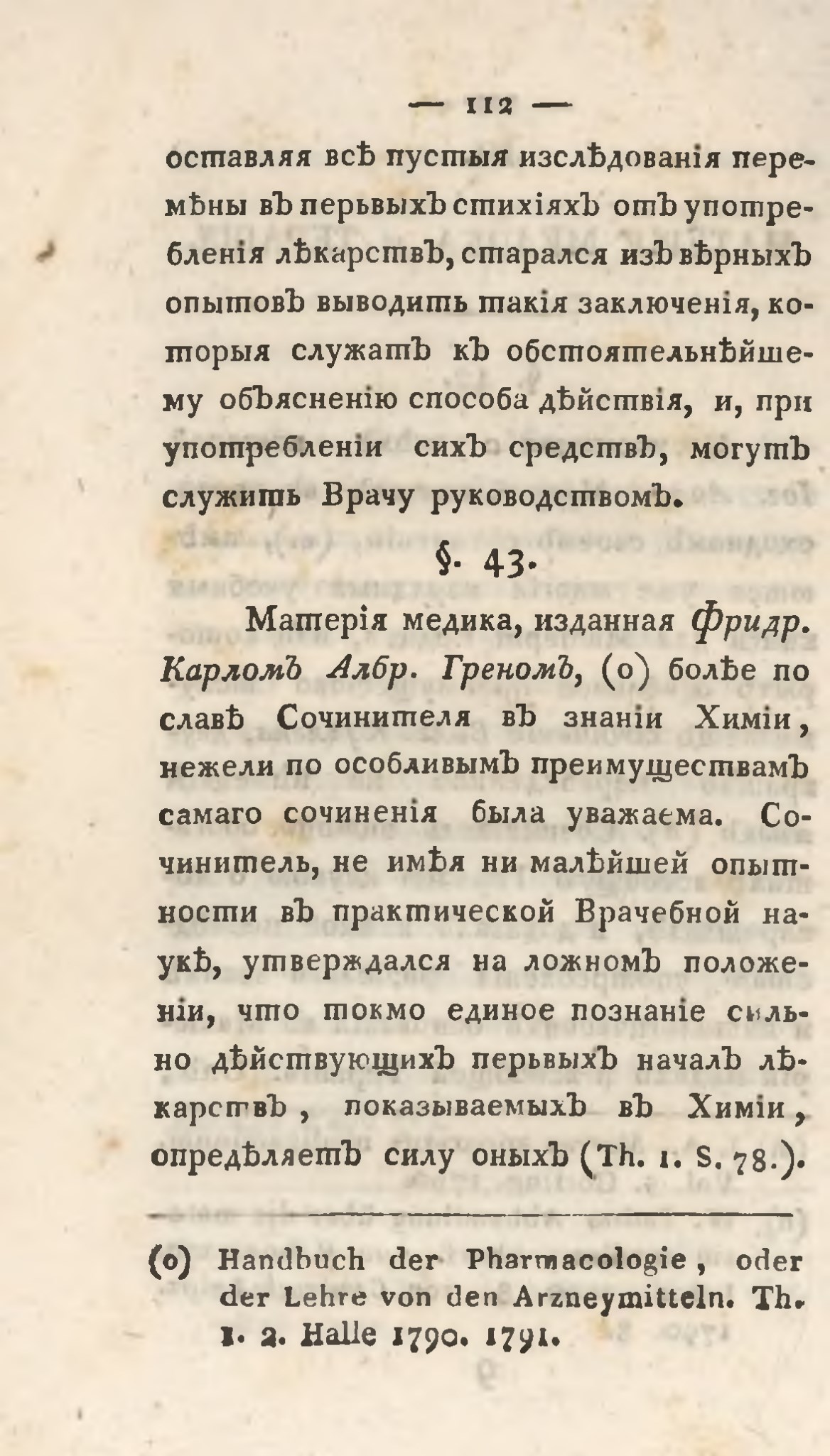 — 112 —

оставляя всѣ пустыя изслѣдованія перемѣны въ перьвыхъ стихіяхъ отъ употребленія лѣкарствъ, старался изъ вѣрныхъ опытовъ выводить такія заключенія, которыя служатъ къ обстоятельнѣйшему объясненію способа дѣйствія, и, при употребленіи сихъ средствъ, могутъ служить Врачу руководствомъ.

§. 43.

Матерія медика, изданная Фридр. Карломъ Албр. Греномъ, (о) болѣе по славѣ Сочинителя въ знаніи Химіи, нежели по особливымъ преимуществамъ самаго сочиненія была уважаема. Сочинитель, не имѣя ни малѣйшей опытности въ практической Врачебной наукѣ, утверждался на ложномъ положеніи, что токмо единое познаніе сильно дѣйствующихъ перьвыхъ началъ лѣкарствъ, показываемыхъ въ Химіи, опредѣляетъ силу оныхъ (Th. 1. S. 78.).

(о) Handbuch der Pharmacologie, oder der Lehre von den Arzneymitteln. Th. 1. 2. Halle 1790. 1791.